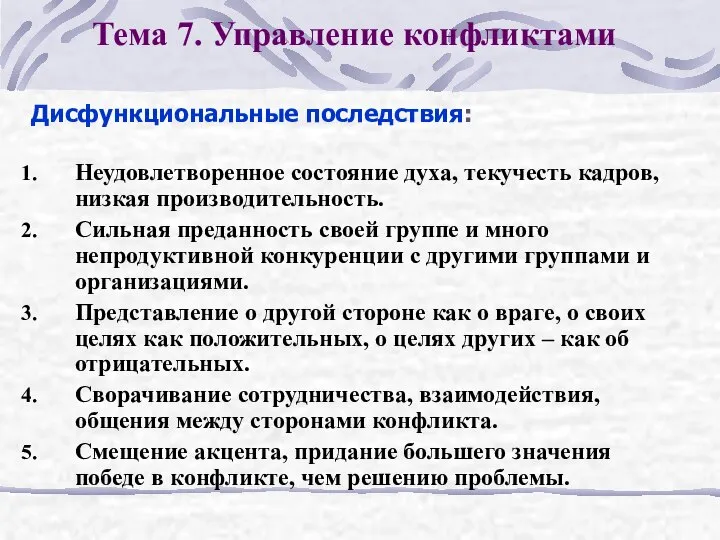 Тема 7. Управление конфликтами

Дисфункциональные последствия:

1. Неудовлетворенное состояние духа, текучесть кадров, низкая производительность.
2. Сильная преданность своей группе и много непродуктивной конкуренции с другими группами и организациями.
3. Представление о другой стороне как о враге, о своих целях как положительных, о целях других – как об отрицательных.
4. Сворачивание сотрудничества, взаимодействия, общения между сторонами конфликта.
5. Смещение акцента, придание большего значения победе в конфликте, чем решению проблемы.